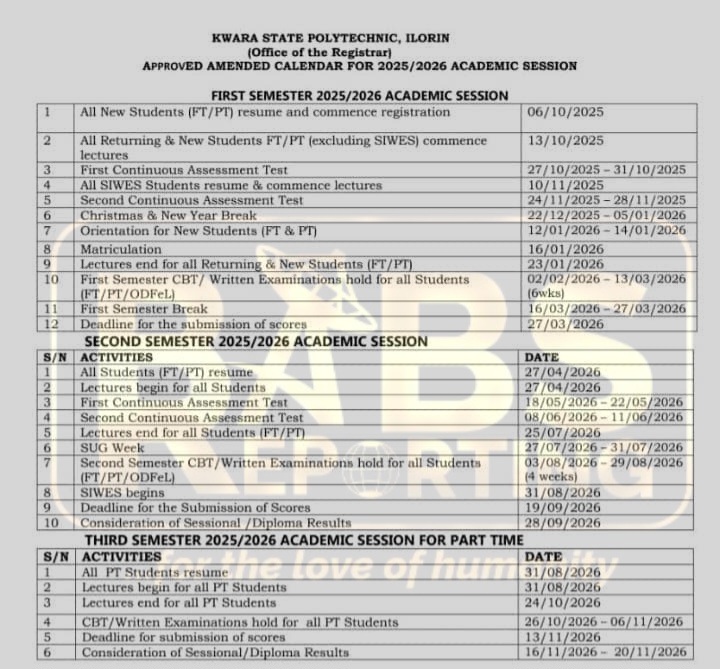 KWARA STATE POLYTECHNIC, ILORIN
(Office of the Registrar)
APPROVED AMENDED CALENDAR FOR 2025/2026 ACADEMIC SESSION

FIRST SEMESTER 2025/2026 ACADEMIC SESSION

| | | |
|---|---|---|
| 1 | All New Students (FT/PT) resume and commence registration | 06/10/2025 |
| 2 | All Returning & New Students FT/PT (excluding SIWES) commence lectures | 13/10/2025 |
| 3 | First Continuous Assessment Test | 27/10/2025 – 31/10/2025 |
| 4 | All SIWES Students resume & commence lectures | 10/11/2025 |
| 5 | Second Continuous Assessment Test | 24/11/2025 – 28/11/2025 |
| 6 | Christmas & New Year Break | 22/12/2025 – 05/01/2026 |
| 7 | Orientation for New Students (FT & PT) | 12/01/2026 – 14/01/2026 |
| 8 | Matriculation | 16/01/2026 |
| 9 | Lectures end for all Returning & New Students (FT/PT) | 23/01/2026 |
| 10 | First Semester CBT/ Written Examinations hold for all Students (FT/PT/ODFeL) | 02/02/2026 – 13/03/2026 (6wks) |
| 11 | First Semester Break | 16/03/2026 – 27/03/2026 |
| 12 | Deadline for the submission of scores | 27/03/2026 |

SECOND SEMESTER 2025/2026 ACADEMIC SESSION

| S/N | ACTIVITIES | DATE |
|---|---|---|
| 1 | All Students (FT/PT) resume | 27/04/2026 |
| 2 | Lectures begin for all Students | 27/04/2026 |
| 3 | First Continuous Assessment Test | 18/05/2026 – 22/05/2026 |
| 4 | Second Continuous Assessment Test | 08/06/2026 – 11/06/2026 |
| 5 | Lectures end for all Students (FT/PT) | 25/07/2026 |
| 6 | SUG Week | 27/07/2026 – 31/07/2026 |
| 7 | Second Semester CBT/Written Examinations hold for all Students (FT/PT/ODFeL) | 03/08/2026 – 29/08/2026 (4 weeks) |
| 8 | SIWES begins | 31/08/2026 |
| 9 | Deadline for the Submission of Scores | 19/09/2026 |
| 10 | Consideration of Sessional /Diploma Results | 28/09/2026 |

THIRD SEMESTER 2025/2026 ACADEMIC SESSION FOR PART TIME

| S/N | ACTIVITIES | DATE |
|---|---|---|
| 1 | All PT Students resume | 31/08/2026 |
| 2 | Lectures begin for all PT Students | 31/08/2026 |
| 3 | Lectures end for all PT Students | 24/10/2026 |
| 4 | CBT/Written Examinations hold for all PT Students | 26/10/2026 – 06/11/2026 |
| 5 | Deadline for submission of scores | 13/11/2026 |
| 6 | Consideration of Sessional/Diploma Results | 16/11/2026 – 20/11/2026 |

ABS REPORTING
for the love of humanity